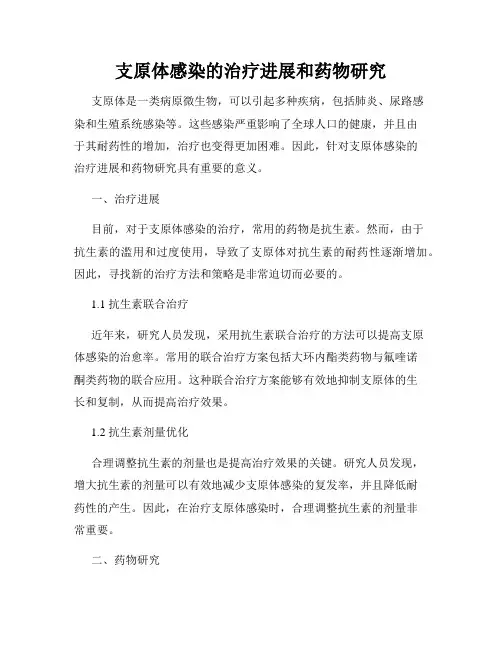 支原体感染的治疗进展和药物研究

支原体是一类病原微生物，可以引起多种疾病，包括肺炎、尿路感染和生殖系统感染等。这些感染严重影响了全球人口的健康，并且由于其耐药性的增加，治疗也变得更加困难。因此，针对支原体感染的治疗进展和药物研究具有重要的意义。

一、治疗进展

目前，对于支原体感染的治疗，常用的药物是抗生素。然而，由于抗生素的滥用和过度使用，导致了支原体对抗生素的耐药性逐渐增加。因此，寻找新的治疗方法和策略是非常迫切而必要的。

1.1 抗生素联合治疗

近年来，研究人员发现，采用抗生素联合治疗的方法可以提高支原体感染的治愈率。常用的联合治疗方案包括大环内酯类药物与氟喹诺酮类药物的联合应用。这种联合治疗方案能够有效地抑制支原体的生长和复制，从而提高治疗效果。

1.2 抗生素剂量优化

合理调整抗生素的剂量也是提高治疗效果的关键。研究人员发现，增大抗生素的剂量可以有效地减少支原体感染的复发率，并且降低耐药性的产生。因此，在治疗支原体感染时，合理调整抗生素的剂量非常重要。

二、药物研究